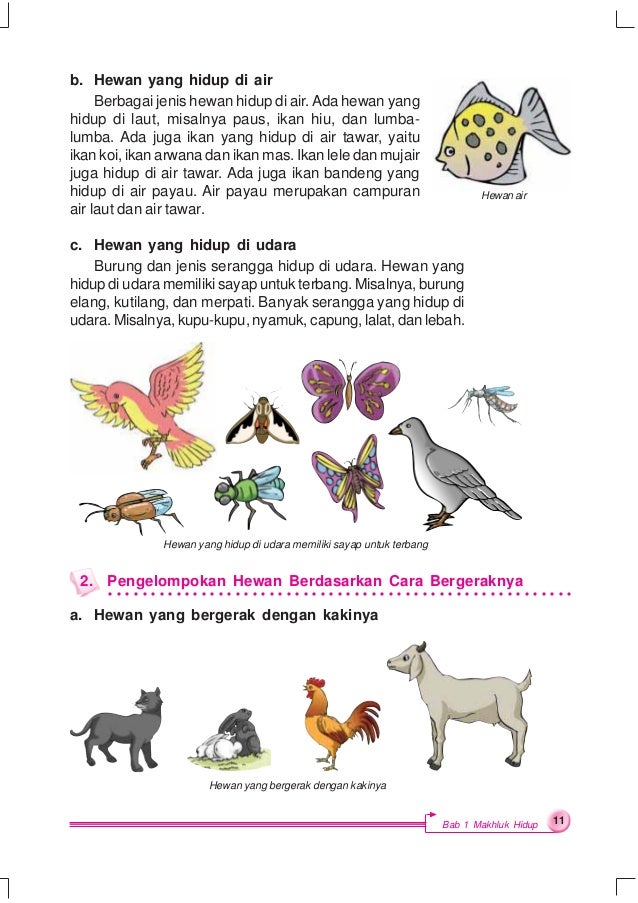 b. Hewan yang hidup di air

Berbagai jenis hewan hidup di air. Ada hewan yang hidup di laut, misalnya paus, ikan hiu, dan lumba-lumba. Ada juga ikan yang hidup di air tawar, yaitu ikan koi, ikan arwana dan ikan mas. Ikan lele dan mujair juga hidup di air tawar. Ada juga ikan bandeng yang hidup di air payau. Air payau merupakan campuran air laut dan air tawar.

Hewan air

c. Hewan yang hidup di udara

Burung dan jenis serangga hidup di udara. Hewan yang hidup di udara memiliki sayap untuk terbang. Misalnya, burung elang, kutilang, dan merpati. Banyak serangga yang hidup di udara. Misalnya, kupu-kupu, nyamuk, capung, lalat, dan lebah.

Hewan yang hidup di udara memiliki sayap untuk terbang

2. Pengelompokan Hewan Berdasarkan Cara Bergeraknya

a. Hewan yang bergerak dengan kakinya

Hewan yang bergerak dengan kakinya

Bab 1 Makhluk Hidup 11